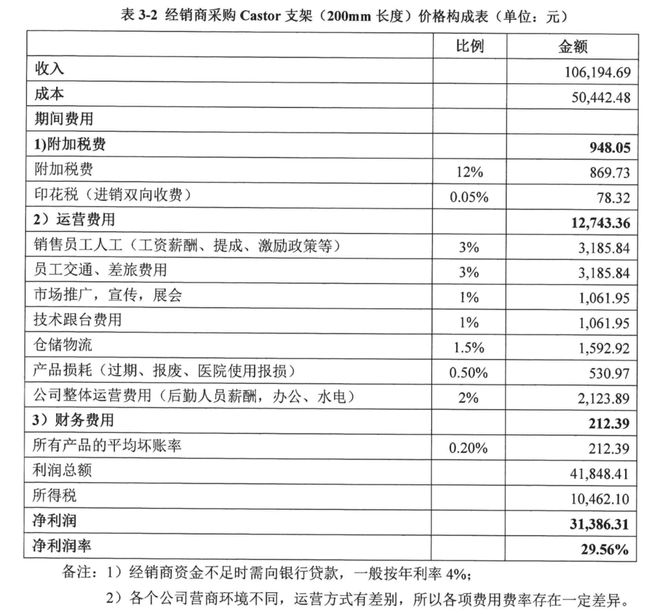 表 3-2 经销商采购 Castor 支架（200mm 长度）价格构成表（单位：元）

| | 比例 | 金额 |
|---|---|---|
| 收入 | | 106,194.69 |
| 成本 | | 50,442.48 |
| 期间费用 | | |
| 1)附加税费 | | 948.05 |
| 附加税费 | 12% | 869.73 |
| 印花税（进销双向收费） | 0.05% | 78.32 |
| 2）运营费用 | | 12,743.36 |
| 销售员工人工（工资薪酬、提成、激励政策等） | 3% | 3,185.84 |
| 员工交通、差旅费用 | 3% | 3,185.84 |
| 市场推广，宣传，展会 | 1% | 1,061.95 |
| 技术跟台费用 | 1% | 1,061.95 |
| 仓储物流 | 1.5% | 1,592.92 |
| 产品损耗（过期、报废、医院使用报损） | 0.50% | 530.97 |
| 公司整体运营费用（后勤人员薪酬，办公、水电） | 2% | 2,123.89 |
| 3）财务费用 | | 212.39 |
| 所有产品的平均坏账率 | 0.20% | 212.39 |
| 利润总额 | | 41,848.41 |
| 所得税 | | 10,462.10 |
| 净利润 | | 31,386.31 |
| 净利润率 | | 29.56% |

备注：1）经销商资金不足时需向银行贷款，一般按年利率 4%；

2）各个公司营商环境不同，运营方式有差别，所以各项费用费率存在一定差异。